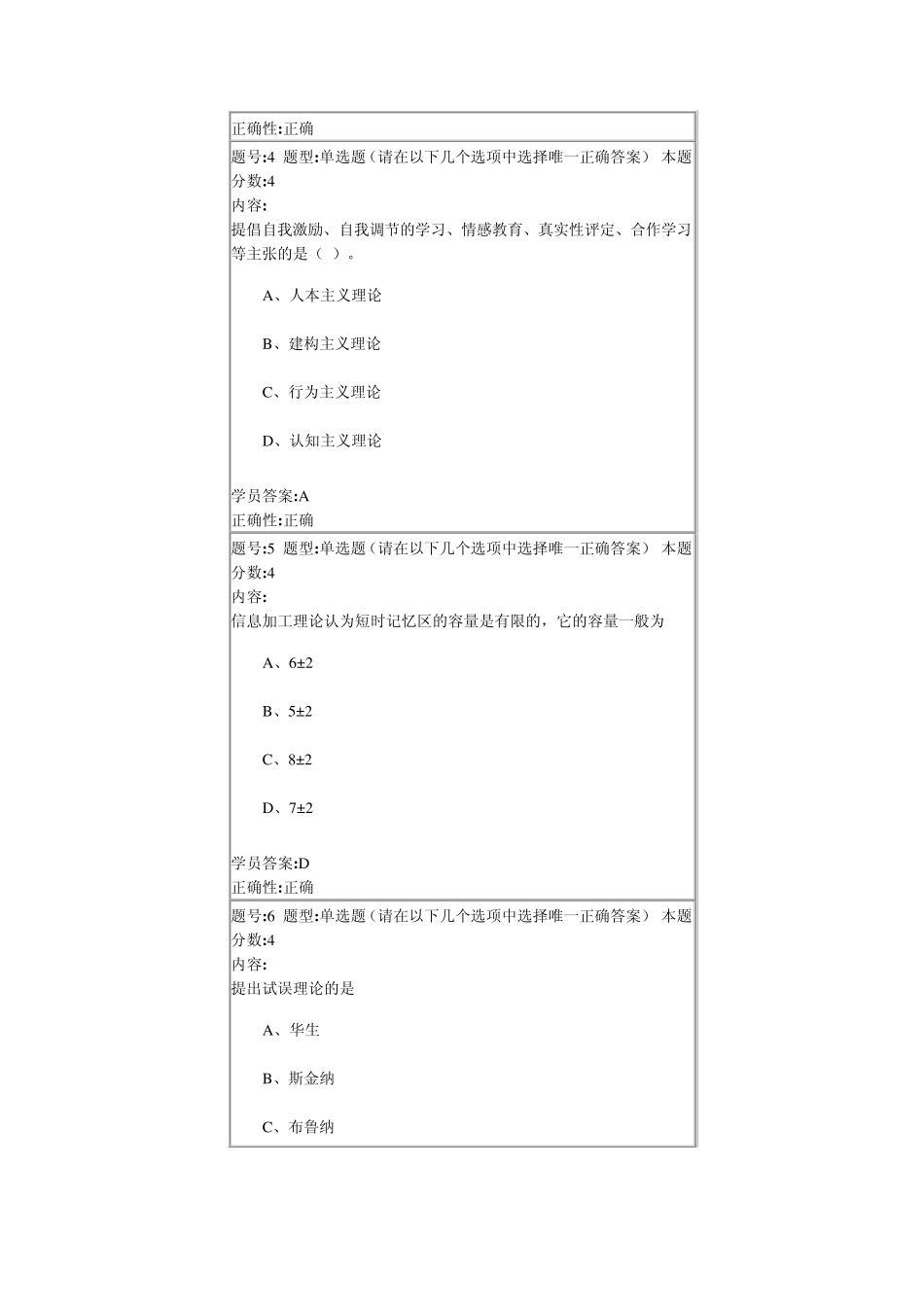 正确性:正确

题号:4 题型:单选题（请在以下几个选项中选择唯一正确答案） 本题分数:4
内容:
提倡自我激励、自我调节的学习、情感教育、真实性评定、合作学习等主张的是（ ）。

A、人本主义理论

B、建构主义理论

C、行为主义理论

D、认知主义理论

学员答案:A
正确性:正确

题号:5 题型:单选题（请在以下几个选项中选择唯一正确答案） 本题分数:4
内容:
信息加工理论认为短时记忆区的容量是有限的，它的容量一般为

A、6±2

B、5±2

C、8±2

D、7±2

学员答案:D
正确性:正确

题号:6 题型:单选题（请在以下几个选项中选择唯一正确答案） 本题分数:4
内容:
提出试误理论的是

A、华生

B、斯金纳

C、布鲁纳